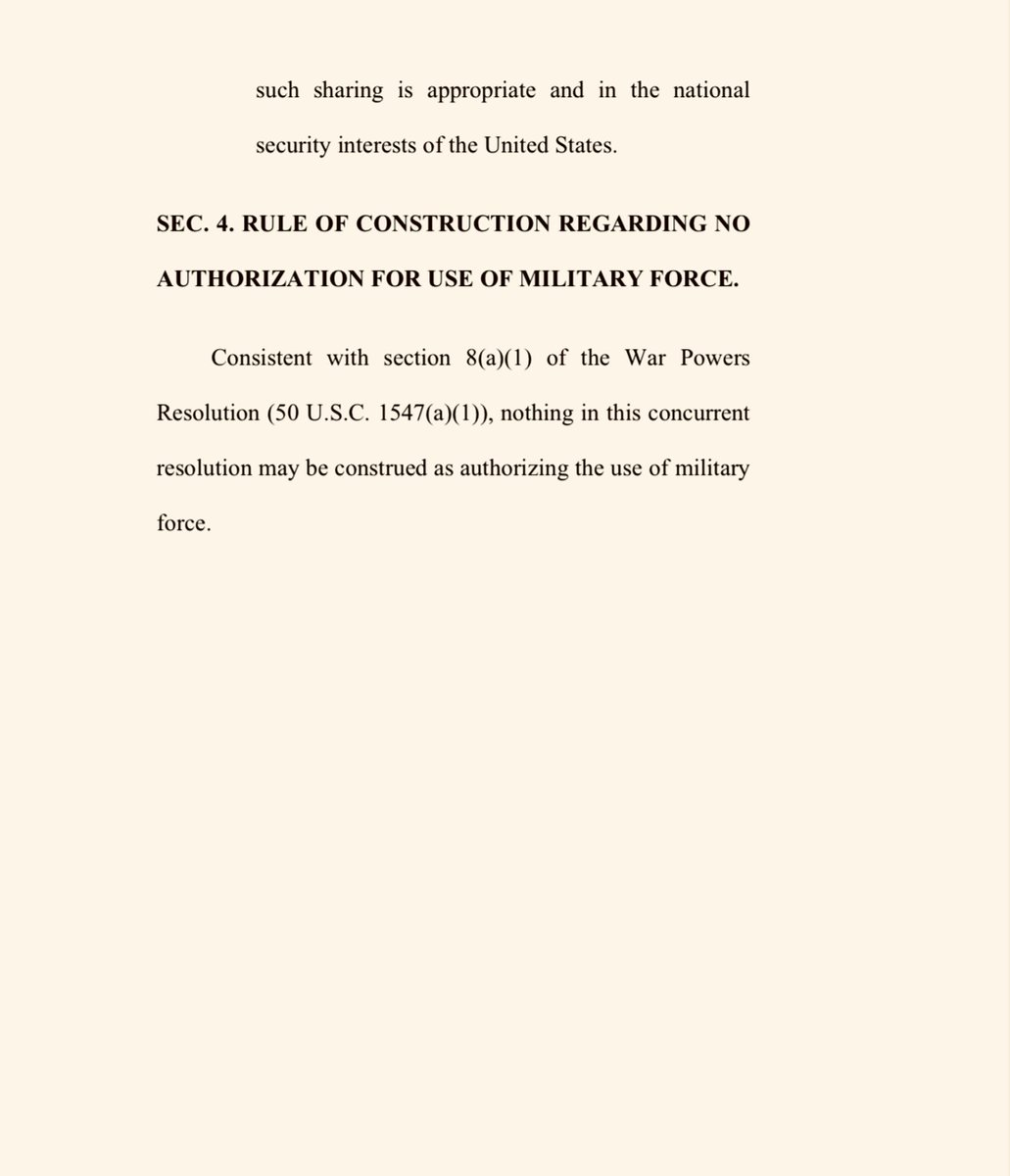 such sharing is appropriate and in the national security interests of the United States.

SEC. 4. RULE OF CONSTRUCTION REGARDING NO AUTHORIZATION FOR USE OF MILITARY FORCE.

Consistent with section 8(a)(1) of the War Powers Resolution (50 U.S.C. 1547(a)(1)), nothing in this concurrent resolution may be construed as authorizing the use of military force.